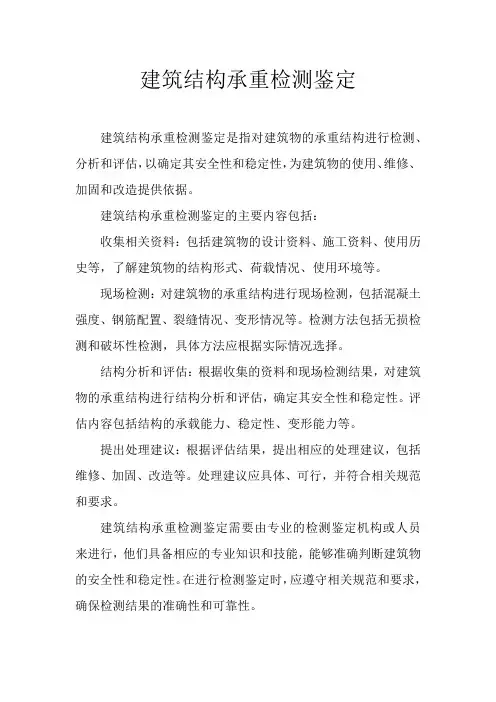 建筑结构承重检测鉴定

建筑结构承重检测鉴定是指对建筑物的承重结构进行检测、分析和评估，以确定其安全性和稳定性，为建筑物的使用、维修、加固和改造提供依据。

建筑结构承重检测鉴定的主要内容包括：

收集相关资料：包括建筑物的设计资料、施工资料、使用历史等，了解建筑物的结构形式、荷载情况、使用环境等。

现场检测：对建筑物的承重结构进行现场检测，包括混凝土强度、钢筋配置、裂缝情况、变形情况等。检测方法包括无损检测和破坏性检测，具体方法应根据实际情况选择。

结构分析和评估：根据收集的资料和现场检测结果，对建筑物的承重结构进行结构分析和评估，确定其安全性和稳定性。评估内容包括结构的承载能力、稳定性、变形能力等。

提出处理建议：根据评估结果，提出相应的处理建议，包括维修、加固、改造等。处理建议应具体、可行，并符合相关规范和要求。

建筑结构承重检测鉴定需要由专业的检测鉴定机构或人员来进行，他们具备相应的专业知识和技能，能够准确判断建筑物的安全性和稳定性。在进行检测鉴定时，应遵守相关规范和要求，确保检测结果的准确性和可靠性。